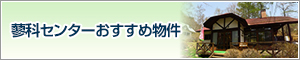 蓼科センターおすすめ物件